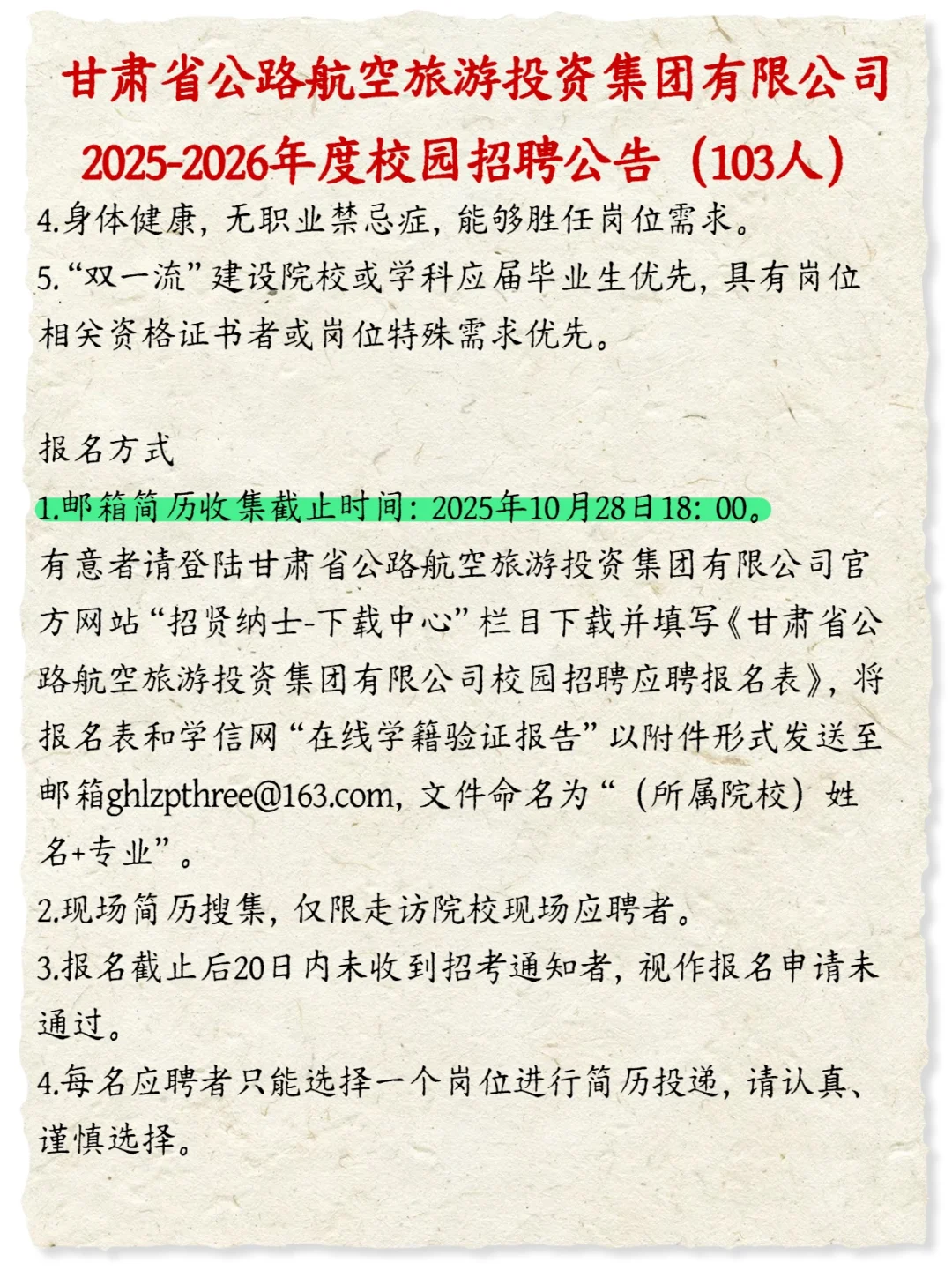 甘肃省公路航空旅游投资集团有限公司
2025-2026年度校园招聘公告（103人）

4.身体健康，无职业禁忌症，能够胜任岗位需求。
5.“双一流”建设院校或学科应届毕业生优先，具有岗位相关资格证书者或岗位特殊需求优先。

报名方式
1.邮箱简历收集截止时间：2025年10月28日18：00。
有意者请登陆甘肃省公路航空旅游投资集团有限公司官方网站“招贤纳士-下载中心”栏目下载并填写《甘肃省公路航空旅游投资集团有限公司校园招聘应聘报名表》，将报名表和学信网“在线学籍验证报告”以附件形式发送至邮箱ghlzpthree@163.com，文件命名为“（所属院校）姓名+专业”。
2.现场简历搜集，仅限走访院校现场应聘者。
3.报名截止后20日内未收到招考通知者，视作报名申请未通过。
4.每名应聘者只能选择一个岗位进行简历投递，请认真、谨慎选择。